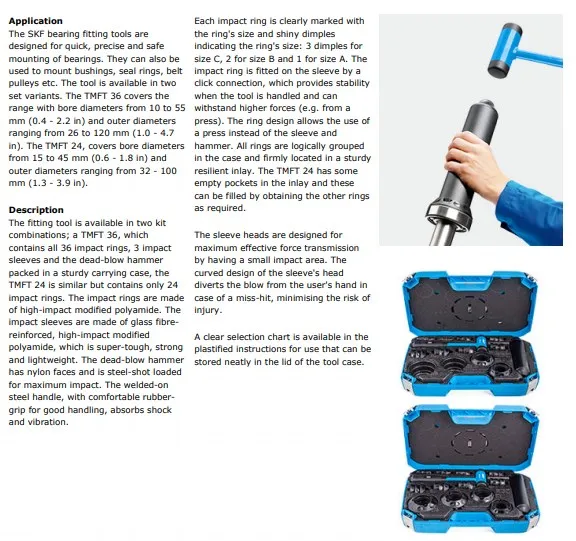 **Application**
The SKF bearing fitting tools are designed for quick, precise and safe mounting of bearings. They can also be used to mount bushings, seal rings, belt pulleys etc. The tool is available in two set variants. The TMFT 36 covers the range with bore diameters from 10 to 55 mm (0.4 - 2.2 in) and outer diameters ranging from 26 to 120 mm (1.0 - 4.7 in). The TMFT 24, covers bore diameters from 15 to 45 mm (0.6 - 1.8 in) and outer diameters ranging from 32 - 100 mm (1.3 - 3.9 in).

**Description**
The fitting tool is available in two kit combinations; a TMFT 36, which contains all 36 impact rings, 3 impact sleeves and the dead-blow hammer packed in a sturdy carrying case, the TMFT 24 is similar but contains only 24 impact rings. The impact rings are made of high-impact modified polyamide. The impact sleeves are made of glass fibre-reinforced, high-impact modified polyamide, which is super-tough, strong and lightweight. The dead-blow hammer has nylon faces and is steel-shot loaded for maximum impact. The welded-on steel handle, with comfortable rubber-grip for good handling, absorbs shock and vibration.

Each impact ring is clearly marked with the ring's size and shiny dimples indicating the ring's size: 3 dimples for size C, 2 for size B and 1 for size A. The impact ring is fitted on the sleeve by a click connection, which provides stability when the tool is handled and can withstand higher forces (e.g. from a press). The ring design allows the use of a press instead of the sleeve and hammer. All rings are logically grouped in the case and firmly located in a sturdy resilient inlay. The TMFT 24 has some empty pockets in the inlay and these can be filled by obtaining the other rings as required.

The sleeve heads are designed for maximum effective force transmission by having a small impact area. The curved design of the sleeve's head diverts the blow from the user's hand in case of a miss-hit, minimising the risk of injury.

A clear selection chart is available in the plastified instructions for use that can be stored neatly in the lid of the tool case.